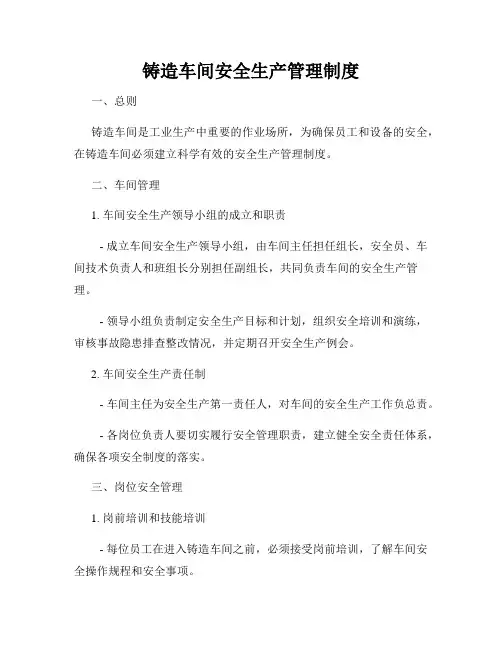 铸造车间安全生产管理制度

一、总则

铸造车间是工业生产中重要的作业场所，为确保员工和设备的安全，在铸造车间必须建立科学有效的安全生产管理制度。

二、车间管理

1. 车间安全生产领导小组的成立和职责

- 成立车间安全生产领导小组，由车间主任担任组长，安全员、车间技术负责人和班组长分别担任副组长，共同负责车间的安全生产管理。

- 领导小组负责制定安全生产目标和计划，组织安全培训和演练，审核事故隐患排查整改情况，并定期召开安全生产例会。

2. 车间安全生产责任制

- 车间主任为安全生产第一责任人，对车间的安全生产工作负总责。

- 各岗位负责人要切实履行安全管理职责，建立健全安全责任体系，确保各项安全制度的落实。

三、岗位安全管理

1. 岗前培训和技能培训

- 每位员工在进入铸造车间之前，必须接受岗前培训，了解车间安全操作规程和安全事项。